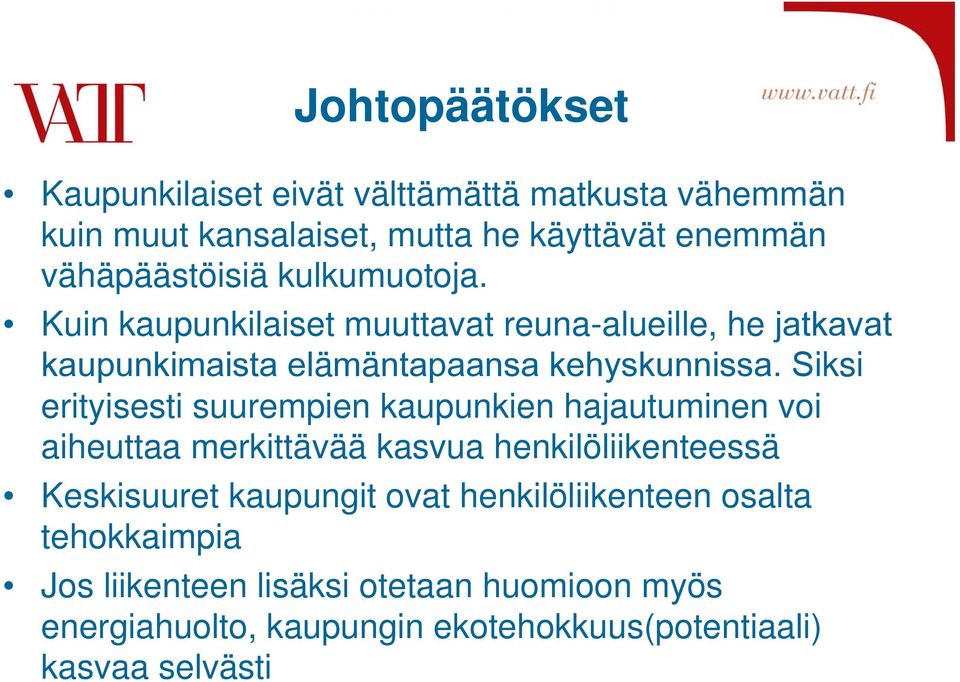 VATT

Johtopäätökset

www.vatt.fi

• Kaupunkilaiset eivät välttämättä matkusta vähemmän kuin muut kansalaiset, mutta he käyttävät enemmän vähäpäästöisiä kulkumuotoja.

• Kuin kaupunkilaiset muuttavat reuna-alueille, he jatkavat kaupunkimaista elämäntapaansa kehyskunnissa. Siksi erityisesti suurempien kaupunkien hajautuminen voi aiheuttaa merkittävää kasvua henkilöliikenteessä

• Keskisuuret kaupungit ovat henkilöliikenteen osalta tehokkaimpia

• Jos liikenteen lisäksi otetaan huomioon myös energiahuolto, kaupungin ekotehokkuus(potentiaali) kasvaa selvästi